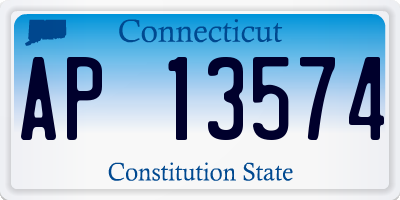 Connecticut

AP 13574

Constitution State